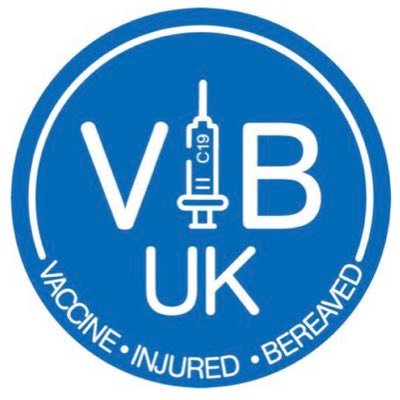 VIB
C19
UK
VACCINE • INJURED • BEREAVED